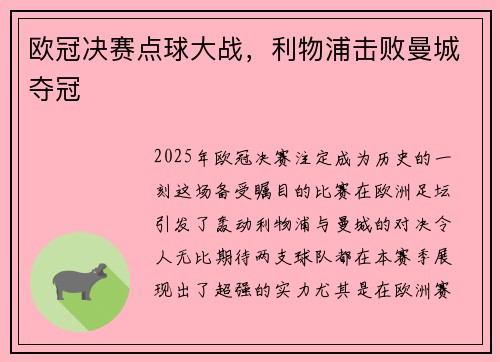 欧冠决赛点球大战，利物浦击败曼城夺冠

2025年欧冠决赛注定成为历史的一刻这场备受瞩目的比赛在欧洲足坛引发了轰动利物浦与曼城的对决令人无比期待两支球队都在本赛季展现出了超强的实力尤其是在欧洲赛